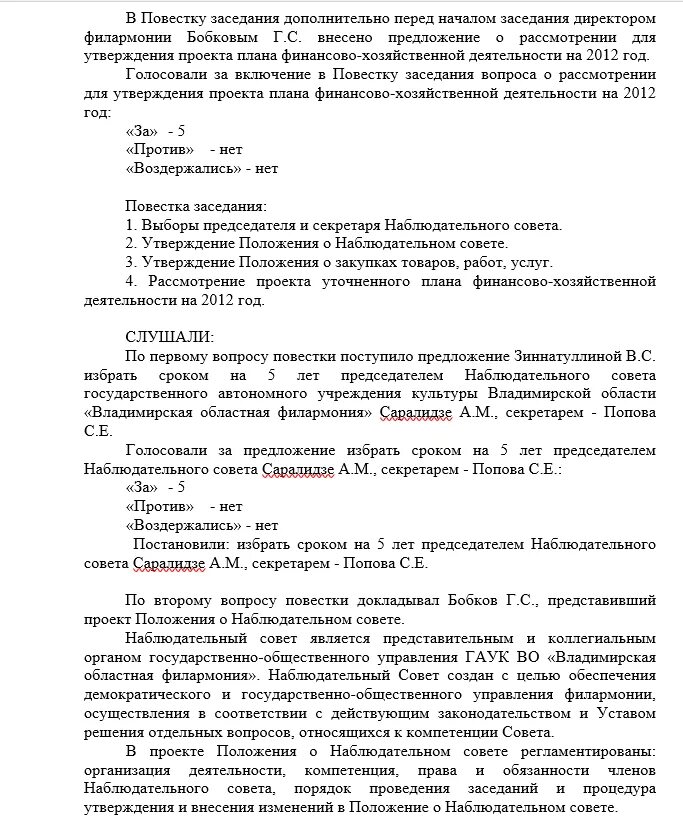 В Повестку заседания дополнительно перед началом заседания директором филармонии Бобковым Г.С. внесено предложение о рассмотрении для утверждения проекта плана финансово-хозяйственной деятельности на 2012 год.

Голосовали за включение в Повестку заседания вопроса о рассмотрении для утверждения проекта плана финансово-хозяйственной деятельности на 2012 год:

«За» - 5
«Против» - нет
«Воздержались» - нет

Повестка заседания:
1. Выборы председателя и секретаря Наблюдательного совета.
2. Утверждение Положения о Наблюдательном совете.
3. Утверждение Положения о закупках товаров, работ, услуг.
4. Рассмотрение проекта уточненного плана финансово-хозяйственной деятельности на 2012 год.

СЛУШАЛИ:
По первому вопросу повестки поступило предложение Зиннатуллиной В.С. избрать сроком на 5 лет председателем Наблюдательного совета государственного автономного учреждения культуры Владимирской области «Владимирская областная филармония» Саралидзе А.М., секретарем - Попова С.Е.

Голосовали за предложение избрать сроком на 5 лет председателем Наблюдательного совета Саралидзе А.М., секретарем - Попова С.Е.:
«За» - 5
«Против» - нет
«Воздержались» - нет

Постановили: избрать сроком на 5 лет председателем Наблюдательного совета Саралидзе А.М., секретарем - Попова С.Е.

По второму вопросу повестки докладывал Бобков Г.С., представивший проект Положения о Наблюдательном совете.

Наблюдательный совет является представительным и коллегиальным органом государственно-общественного управления ГАУК ВО «Владимирская областная филармония». Наблюдательный Совет создан с целью обеспечения демократического и государственно-общественного управления филармонии, осуществления в соответствии с действующим законодательством и Уставом решения отдельных вопросов, относящихся к компетенции Совета.

В проекте Положения о Наблюдательном совете регламентированы: организация деятельности, компетенция, права и обязанности членов Наблюдательного совета, порядок проведения заседаний и процедура утверждения и внесения изменений в Положение о Наблюдательном совете.